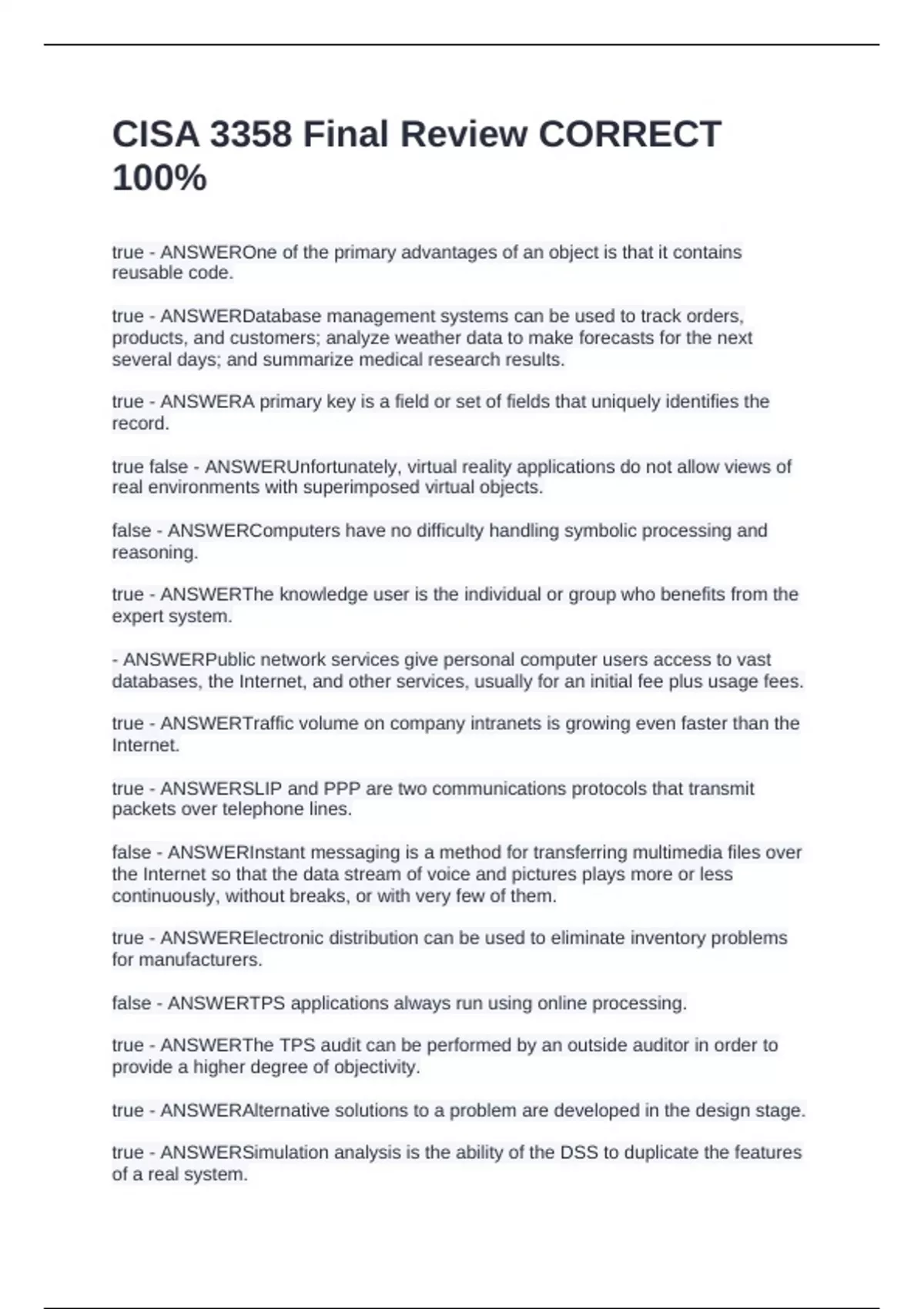 CISA 3358 Final Review CORRECT 100%

true - ANSWEROne of the primary advantages of an object is that it contains reusable code.

true - ANSWERDatabase management systems can be used to track orders, products, and customers; analyze weather data to make forecasts for the next several days; and summarize medical research results.

true - ANSWERA primary key is a field or set of fields that uniquely identifies the record.

true false - ANSWERUnfortunately, virtual reality applications do not allow views of real environments with superimposed virtual objects.

false - ANSWERComputers have no difficulty handling symbolic processing and reasoning.

true - ANSWERThe knowledge user is the individual or group who benefits from the expert system.

- ANSWERPublic network services give personal computer users access to vast databases, the Internet, and other services, usually for an initial fee plus usage fees.

true - ANSWERTraffic volume on company intranets is growing even faster than the Internet.

true - ANSWERSLIP and PPP are two communications protocols that transmit packets over telephone lines.

false - ANSWERInstant messaging is a method for transferring multimedia files over the Internet so that the data stream of voice and pictures plays more or less continuously, without breaks, or with very few of them.

true - ANSWERElectronic distribution can be used to eliminate inventory problems for manufacturers.

false - ANSWERTPS applications always run using online processing.

true - ANSWERThe TPS audit can be performed by an outside auditor in order to provide a higher degree of objectivity.

true - ANSWERAlternative solutions to a problem are developed in the design stage.

true - ANSWERSimulation analysis is the ability of the DSS to duplicate the features of a real system.